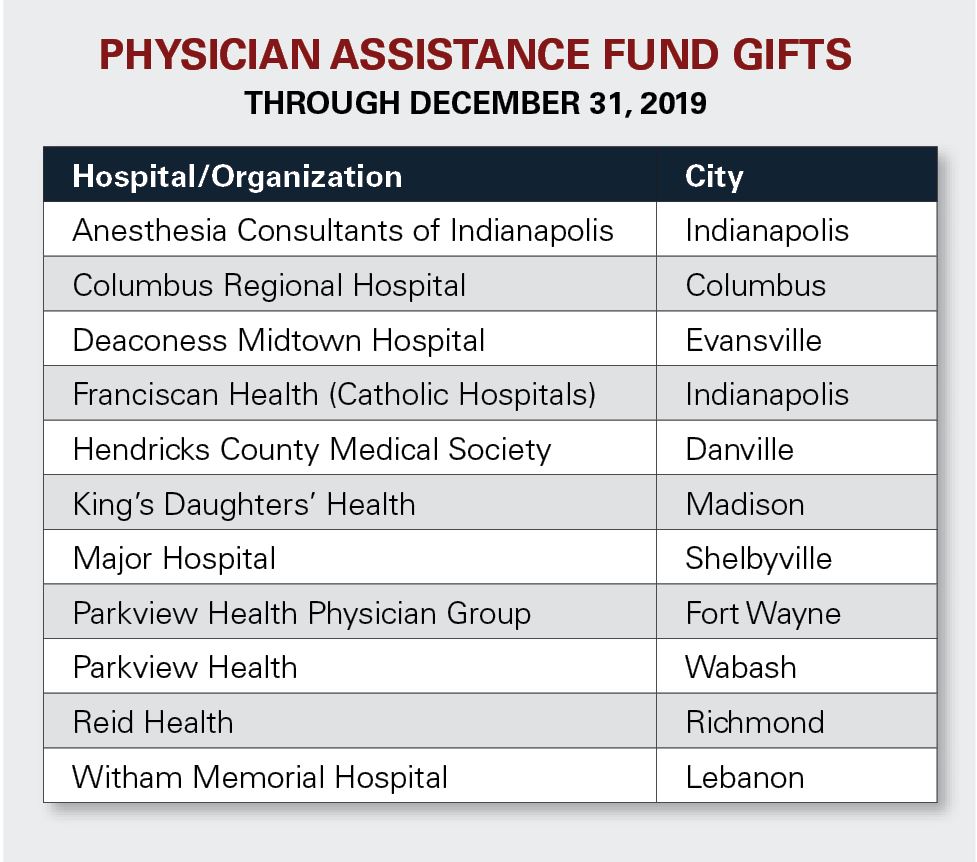 PHYSICIAN ASSISTANCE FUND GIFTS
THROUGH DECEMBER 31, 2019

| Hospital/Organization | City |
|---|---|
| Anesthesia Consultants of Indianapolis | Indianapolis |
| Columbus Regional Hospital | Columbus |
| Deaconess Midtown Hospital | Evansville |
| Franciscan Health (Catholic Hospitals) | Indianapolis |
| Hendricks County Medical Society | Danville |
| King's Daughters' Health | Madison |
| Major Hospital | Shelbyville |
| Parkview Health Physician Group | Fort Wayne |
| Parkview Health | Wabash |
| Reid Health | Richmond |
| Witham Memorial Hospital | Lebanon |